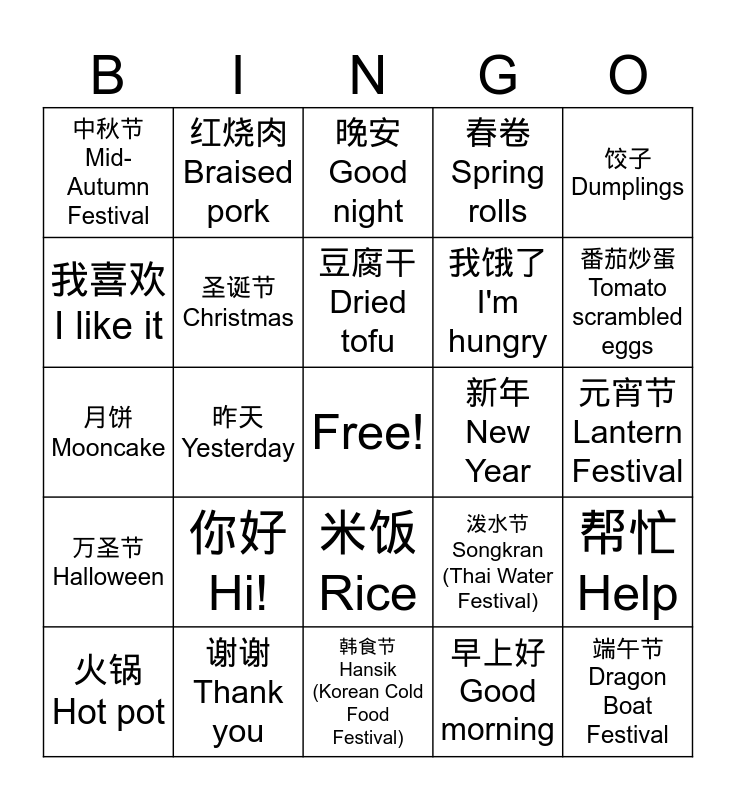 | B | I | N | G | O |
|---|---|---|---|---|
| 中秋节 Mid-Autumn Festival | 红烧肉 Braised pork | 晚安 Good night | 春卷 Spring rolls | 饺子 Dumplings |
| 我喜欢 I like it | 圣诞节 Christmas | 豆腐干 Dried tofu | 我饿了 I'm hungry | 番茄炒蛋 Tomato scrambled eggs |
| 月饼 Mooncake | 昨天 Yesterday | Free! | 新年 New Year | 元宵节 Lantern Festival |
| 万圣节 Halloween | 你好 Hi! | 米饭 Rice | 泼水节 Songkran (Thai Water Festival) | 帮忙 Help |
| 火锅 Hot pot | 谢谢 Thank you | 韩食节 Hansik (Korean Cold Food Festival) | 早上好 Good morning | 端午节 Dragon Boat Festival |